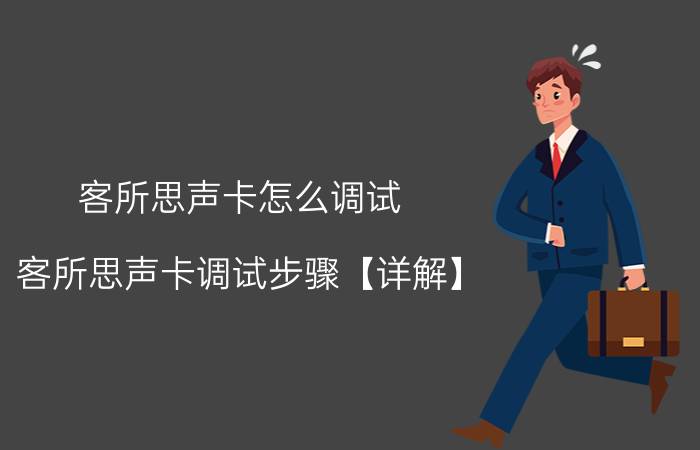 客所思声卡怎么调试

客所思声卡调试步骤【详解】